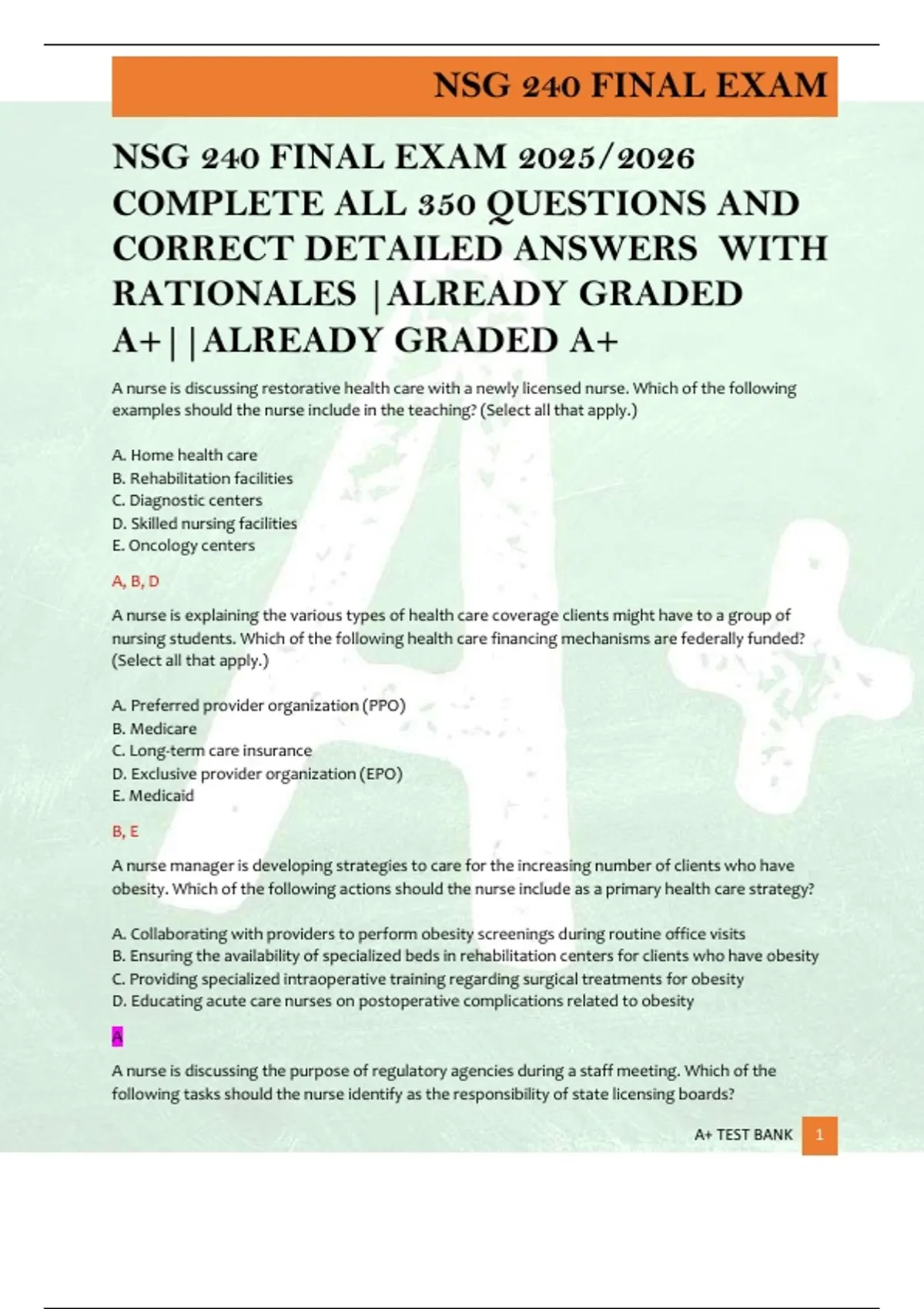 NSG 240 FINAL EXAM

NSG 240 FINAL EXAM 2025/2026 COMPLETE ALL 350 QUESTIONS AND CORRECT DETAILED ANSWERS WITH RATIONALES |ALREADY GRADED A+||ALREADY GRADED A+

A nurse is discussing restorative health care with a newly licensed nurse. Which of the following examples should the nurse include in the teaching? (Select all that apply.)

A. Home health care
B. Rehabilitation facilities
C. Diagnostic centers
D. Skilled nursing facilities
E. Oncology centers

A, B, D

A nurse is explaining the various types of health care coverage clients might have to a group of nursing students. Which of the following health care financing mechanisms are federally funded? (Select all that apply.)

A. Preferred provider organization (PPO)
B. Medicare
C. Long-term care insurance
D. Exclusive provider organization (EPO)
E. Medicaid

B, E

A nurse manager is developing strategies to care for the increasing number of clients who have obesity. Which of the following actions should the nurse include as a primary health care strategy?

A. Collaborating with providers to perform obesity screenings during routine office visits
B. Ensuring the availability of specialized beds in rehabilitation centers for clients who have obesity
C. Providing specialized intraoperative training regarding surgical treatments for obesity
D. Educating acute care nurses on postoperative complications related to obesity

A

A nurse is discussing the purpose of regulatory agencies during a staff meeting. Which of the following tasks should the nurse identify as the responsibility of state licensing boards?

A+ TEST BANK 1